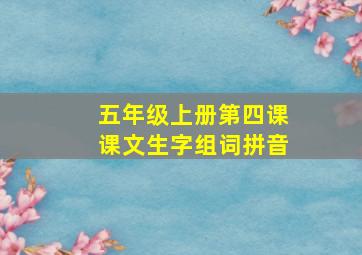 五年级上册第四课
课文生字组词拼音